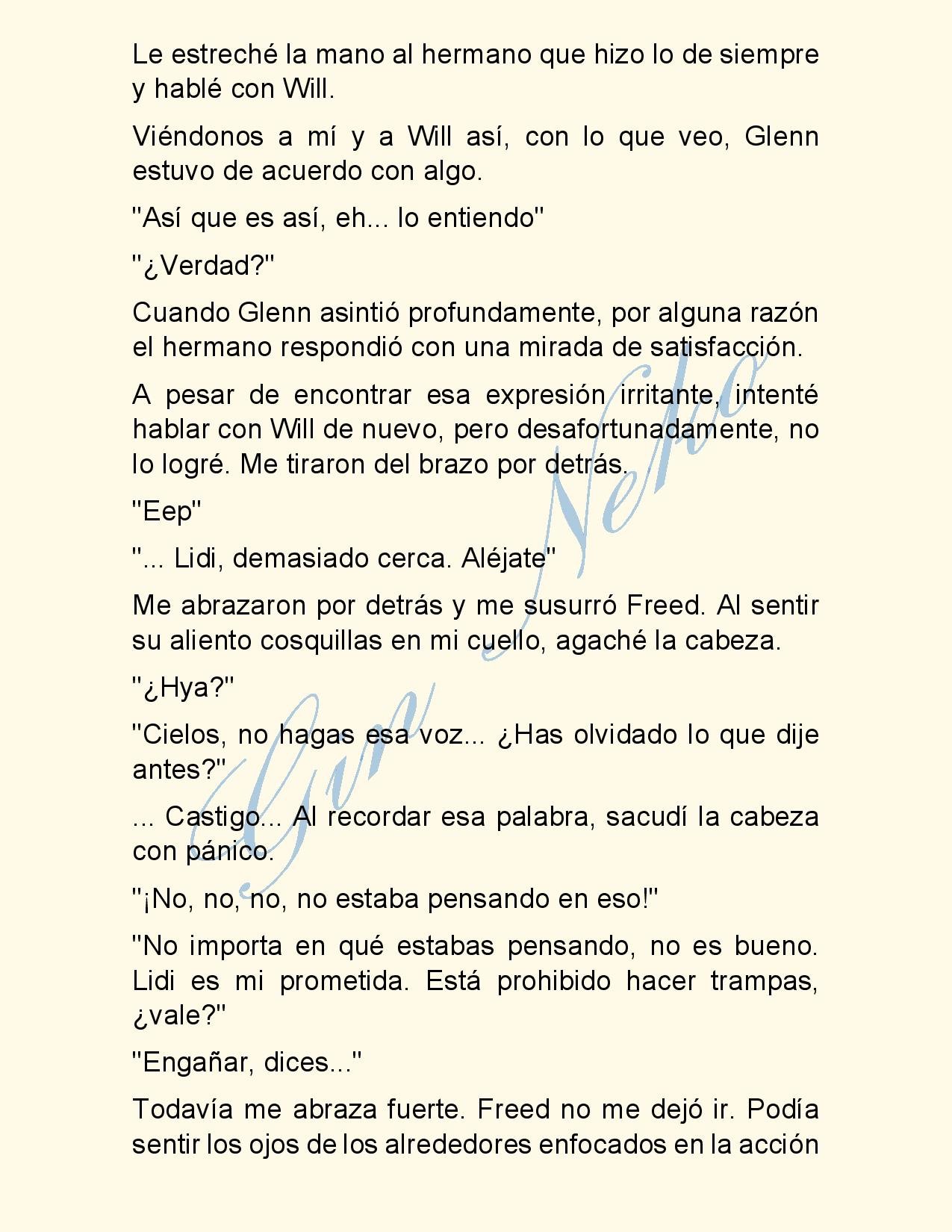 Le estreché la mano al hermano que hizo lo de siempre y hablé con Will.

Viéndonos a mí y a Will así, con lo que veo, Glenn estuvo de acuerdo con algo.

"Así que es así, eh... lo entiendo"

"¿Verdad?"

Cuando Glenn asintió profundamente, por alguna razón el hermano respondió con una mirada de satisfacción.

A pesar de encontrar esa expresión irritante, intenté hablar con Will de nuevo, pero desafortunadamente, no lo logré. Me tiraron del brazo por detrás.

"Eep"

"... Lidi, demasiado cerca. Aléjate"

Me abrazaron por detrás y me susurró Freed. Al sentir su aliento cosquillas en mi cuello, agaché la cabeza.

"¿Hya?"

"Cielos, no hagas esa voz... ¿Has olvidado lo que dije antes?"

... Castigo... Al recordar esa palabra, sacudí la cabeza con pánico.

"¡No, no, no, no estaba pensando en eso!"

"No importa en qué estabas pensando, no es bueno. Lidi es mi prometida. Está prohibido hacer trampas, ¿vale?"

"Engañar, dices..."

Todavía me abraza fuerte. Freed no me dejó ir. Podía sentir los ojos de los alrededores enfocados en la acción

Gin Neko